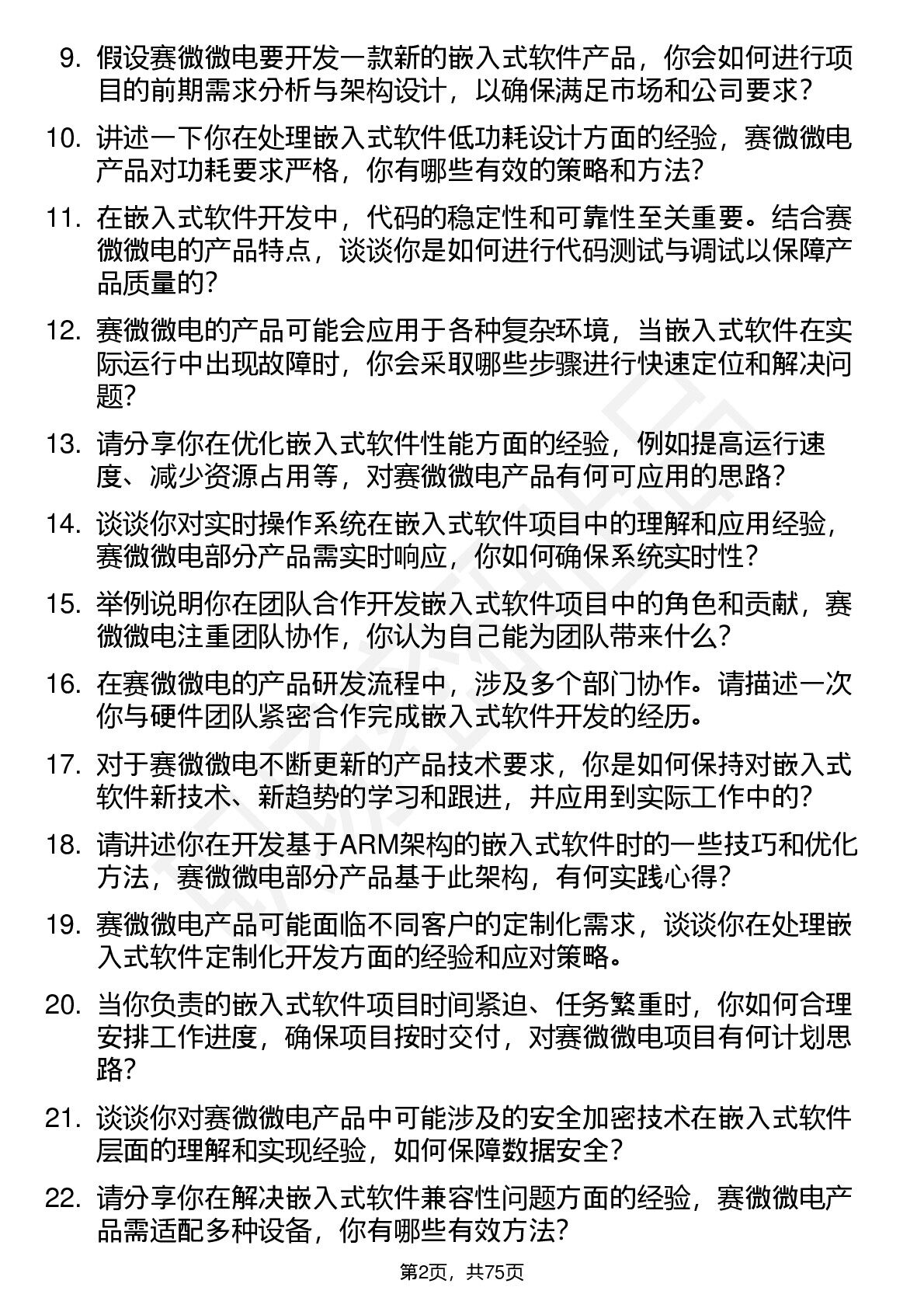 9. 假设赛微微电要开发一款新的嵌入式软件产品，你会如何进行项目的前期需求分析与架构设计，以确保满足市场和公司要求？

10. 讲述一下你在处理嵌入式软件低功耗设计方面的经验，赛微微电产品对功耗要求严格，你有哪些有效的策略和方法？

11. 在嵌入式软件开发中，代码的稳定性和可靠性至关重要。结合赛微微电的产品特点，谈谈你是如何进行代码测试与调试以保障产品质量的？

12. 赛微微电的产品可能会应用于各种复杂环境，当嵌入式软件在实际运行中出现故障时，你会采取哪些步骤进行快速定位和解决问题？

13. 请分享你在优化嵌入式软件性能方面的经验，例如提高运行速度、减少资源占用等，对赛微微电产品有何可应用的思路？

14. 谈谈你对实时操作系统在嵌入式软件项目中的理解和应用经验，赛微微电部分产品需实时响应，你如何确保系统实时性？

15. 举例说明你在团队合作开发嵌入式软件项目中的角色和贡献，赛微微电注重团队协作，你认为自己能为团队带来什么？

16. 在赛微微电的产品研发流程中，涉及多个部门协作。请描述一次你与硬件团队紧密合作完成嵌入式软件开发的经历。

17. 对于赛微微电不断更新的产品技术要求，你是如何保持对嵌入式软件新技术、新趋势的学习和跟进，并应用到实际工作中的？

18. 请讲述你在开发基于ARM架构的嵌入式软件时的一些技巧和优化方法，赛微微电部分产品基于此架构，有何实践心得？

19. 赛微微电产品可能面临不同客户的定制化需求，谈谈你在处理嵌入式软件定制化开发方面的经验和应对策略。

20. 当你负责的嵌入式软件项目时间紧迫、任务繁重时，你如何合理安排工作进度，确保项目按时交付，对赛微微电项目有何计划思路？

21. 谈谈你对赛微微电产品中可能涉及的安全加密技术在嵌入式软件层面的理解和实现经验，如何保障数据安全？

22. 请分享你在解决嵌入式软件兼容性问题方面的经验，赛微微电产品需适配多种设备，你有哪些有效方法？

第2页，共75页